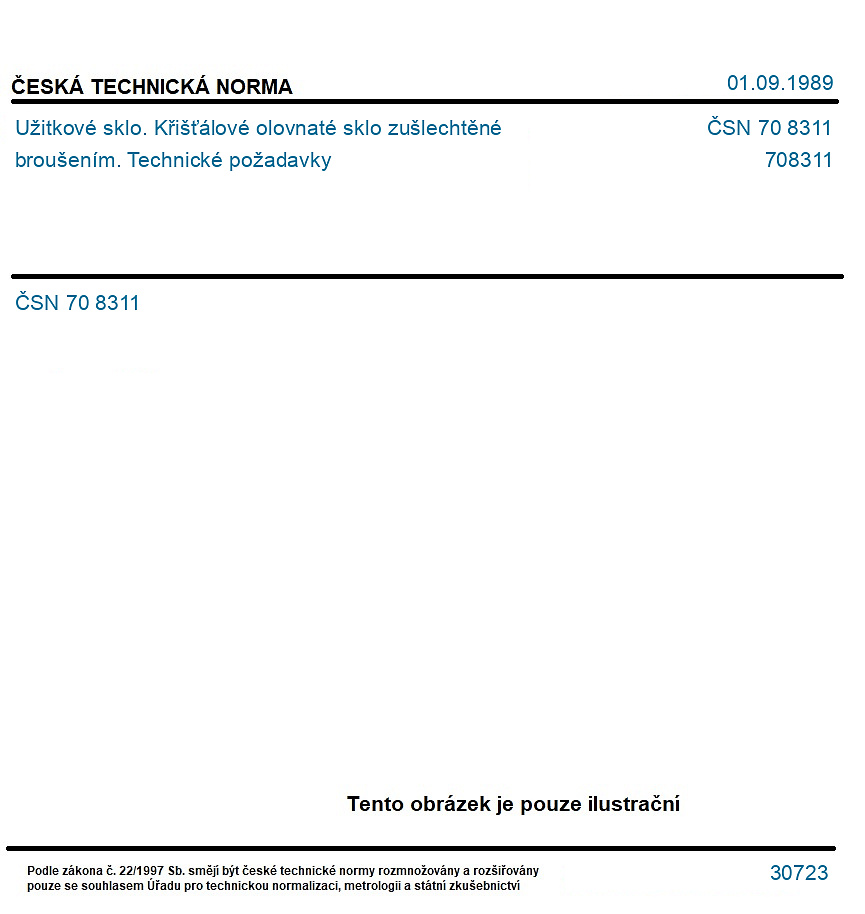 ČESKÁ TECHNICKÁ NORMA
01.09.1989

Užitkové sklo. Křišťálové olovnaté sklo zušlechtěné broušením. Technické požadavky
ČSN 70 8311
708311

ČSN 70 8311

Tento obrázek je pouze ilustrační

Podle zákona č. 22/1997 Sb. smějí být české technické normy rozmnožovány a rozšiřovány pouze se souhlasem Úřadu pro technickou normalizaci, metrologii a státní zkušebnictví
30723